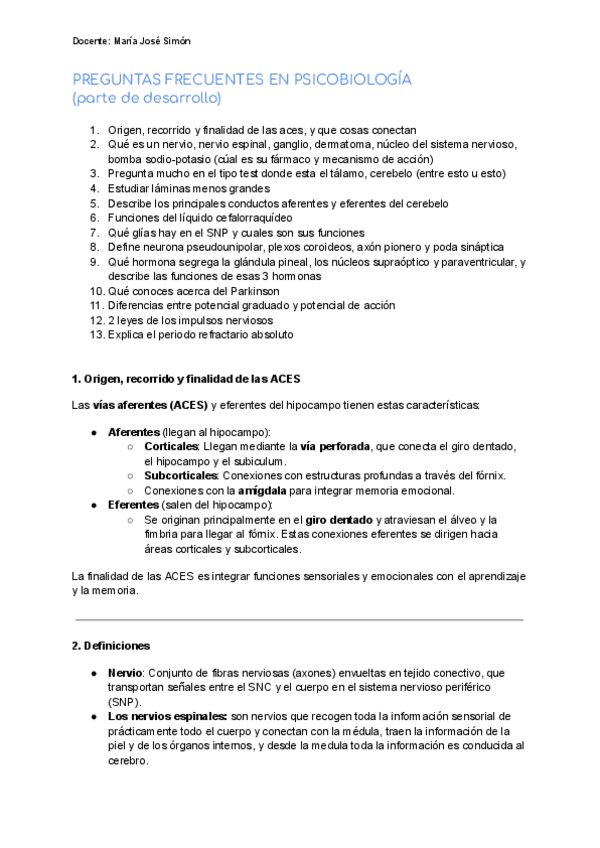 Docente: María José Simón

PREGUNTAS FRECUENTES EN PSICOBIOLOGÍA
(parte de desarrollo)

1. Origen, recorrido y finalidad de las aces, y que cosas conectan
2. Qué es un nervio, nervio espinal, ganglio, dermatoma, núcleo del sistema nervioso, bomba sodio-potasio (cúal es su fármaco y mecanismo de acción)
3. Pregunta mucho en el tipo test donde esta el tálamo, cerebelo (entre esto u esto)
4. Estudiar láminas menos grandes
5. Describe los principales conductos aferentes y eferentes del cerebelo
6. Funciones del líquido cefalorraquídeo
7. Qué glías hay en el SNP y cuales son sus funciones
8. Define neurona pseudounipolar, plexos coroideos, axón pionero y poda sináptica
9. Qué hormona segrega la glándula pineal, los núcleos supraóptico y paraventricular, y describe las funciones de esas 3 hormonas
10. Qué conoces acerca del Parkinson
11. Diferencias entre potencial graduado y potencial de acción
12. 2 leyes de los impulsos nerviosos
13. Explica el periodo refractario absoluto

1. Origen, recorrido y finalidad de las ACES

Las vías aferentes (ACES) y eferentes del hipocampo tienen estas características:

● Aferentes (llegan al hipocampo):
○ Corticales: Llegan mediante la vía perforada, que conecta el giro dentado, el hipocampo y el subiculum.
○ Subcorticales: Conexiones con estructuras profundas a través del fórnix.
○ Conexiones con la amígdala para integrar memoria emocional.
● Eferentes (salen del hipocampo):
○ Se originan principalmente en el giro dentado y atraviesan el álveo y la fimbria para llegar al fórnix. Estas conexiones eferentes se dirigen hacia áreas corticales y subcorticales.

La finalidad de las ACES es integrar funciones sensoriales y emocionales con el aprendizaje y la memoria.

2. Definiciones

● Nervio: Conjunto de fibras nerviosas (axones) envueltas en tejido conectivo, que transportan señales entre el SNC y el cuerpo en el sistema nervioso periférico (SNP).
● Los nervios espinales: son nervios que recogen toda la información sensorial de prácticamente todo el cuerpo y conectan con la médula, traen la información de la piel y de los órganos internos, y desde la medula toda la información es conducida al cerebro.